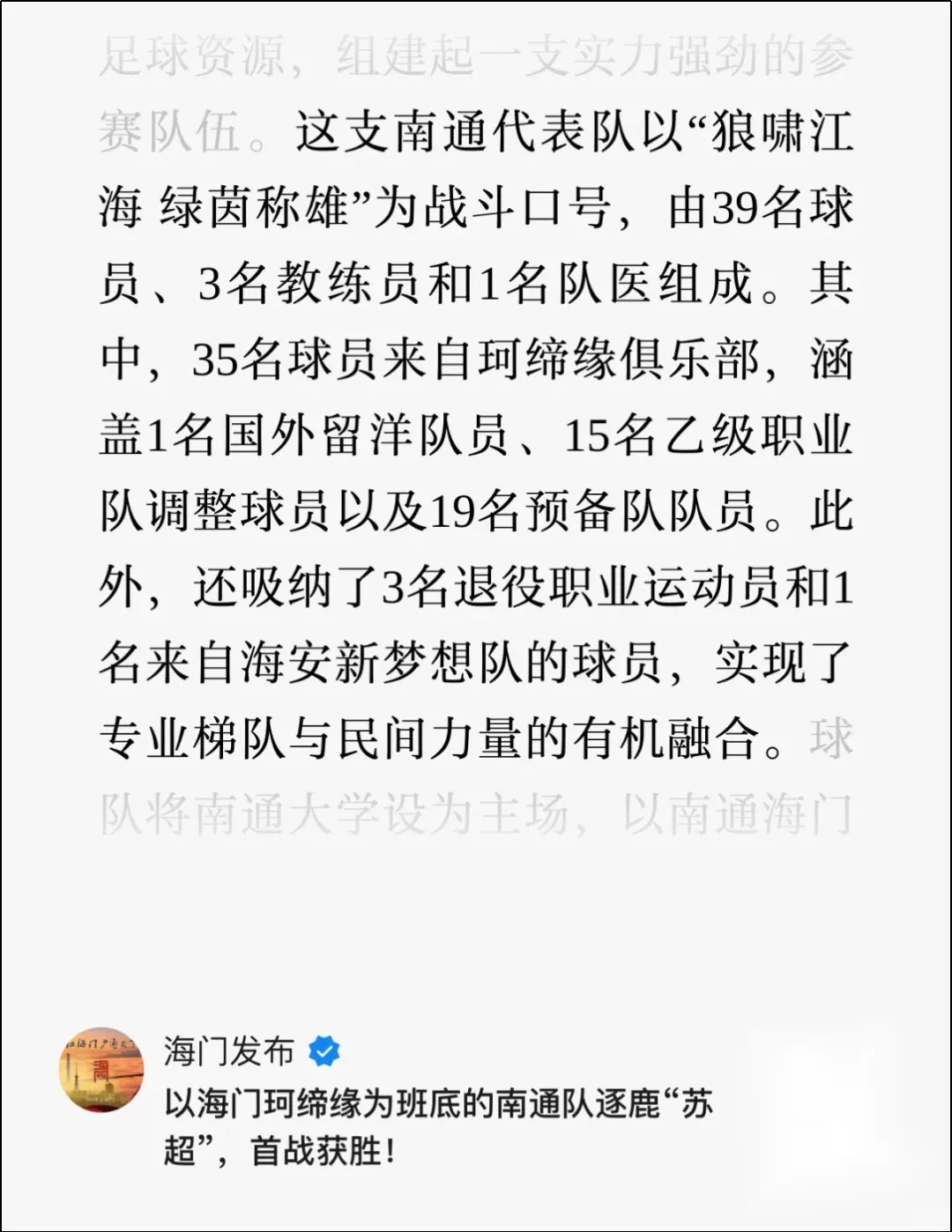 足球资源，组建起一支实力强劲的参赛队伍。这支南通代表队以“狼啸江海 绿茵称雄”为战斗口号，由39名球员、3名教练员和1名队医组成。其中，35名球员来自珂缔缘俱乐部，涵盖1名国外留洋队员、15名乙级职业队调整球员以及19名预备队队员。此外，还吸纳了3名退役职业运动员和1名来自海安新梦想队的球员，实现了专业梯队与民间力量的有机融合。球队将南通大学设为主场，以南通海门

海门发布

以海门珂缔缘为班底的南通队逐鹿“苏超”，首战获胜！